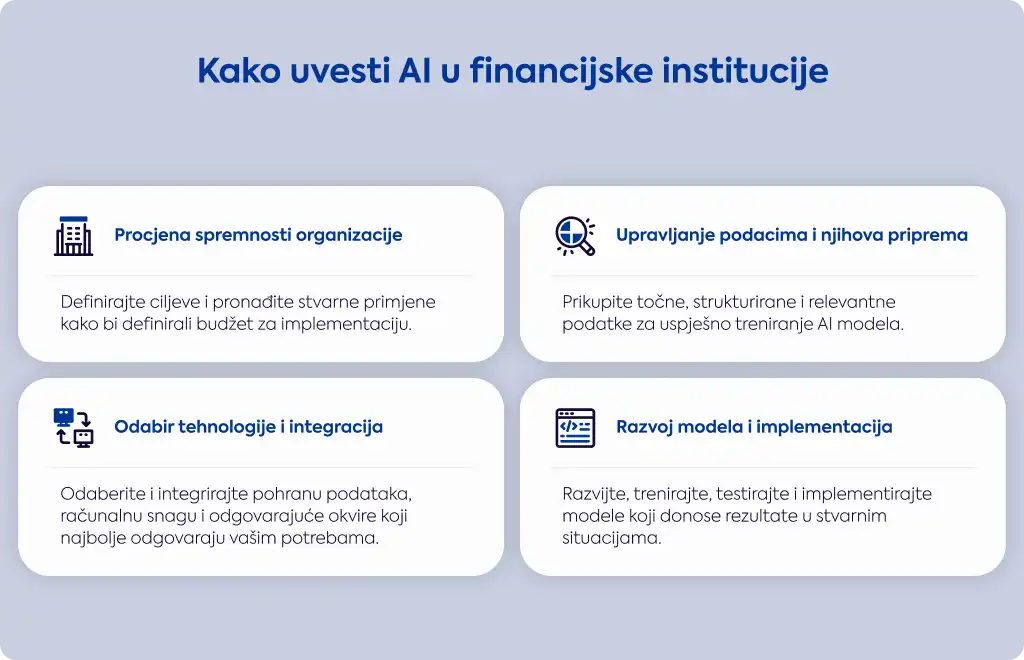 Kako uvesti AI u financijske institucije

Procjena spremnosti organizacije

Definirajte ciljeve i pronađite stvarne primjene kako bi definirali budžet za implementaciju.

Upravljanje podacima i njihova priprema

Prikupite točne, strukturirane i relevantne podatke za uspješno treniranje AI modela.

Odabir tehnologije i integracija

Odaberite i integrirajte pohranu podataka, računalnu snagu i odgovarajuće okvire koji najbolje odgovaraju vašim potrebama.

Razvoj modela i implementacija

Razvijte, trenirajte, testirajte i implementirajte modele koji donose rezultate u stvarnim situacijama.